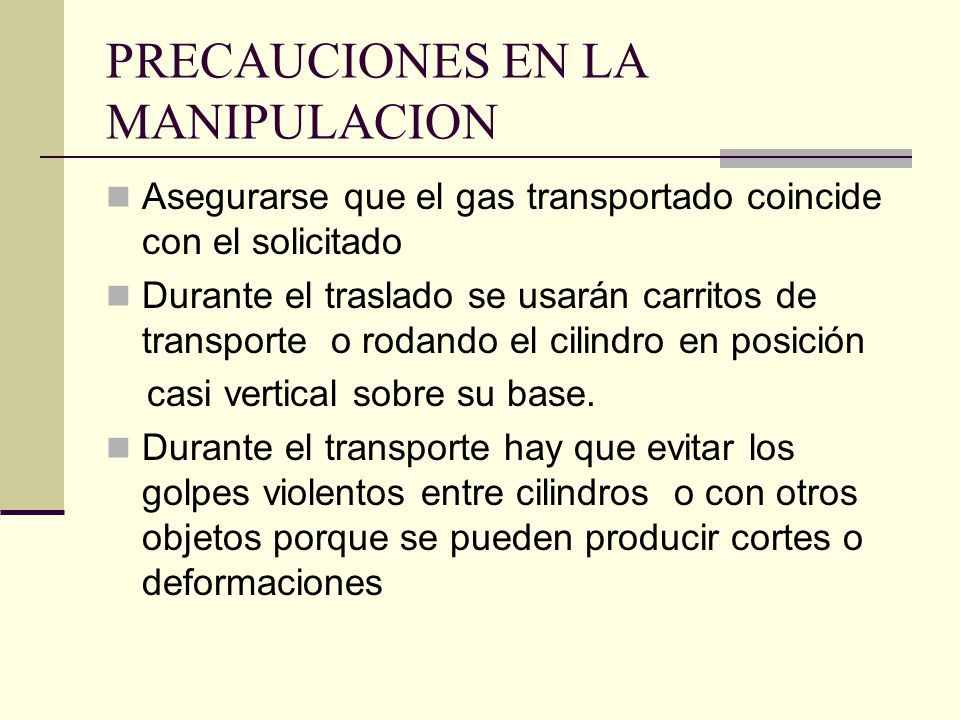 PRECAUCIONES EN LA MANIPULACION

Asegurarse que el gas transportado coincide con el solicitado

Durante el traslado se usarán carritos de transporte o rodando el cilindro en posición casi vertical sobre su base.

Durante el transporte hay que evitar los golpes violentos entre cilindros o con otros objetos porque se pueden producir cortes o deformaciones